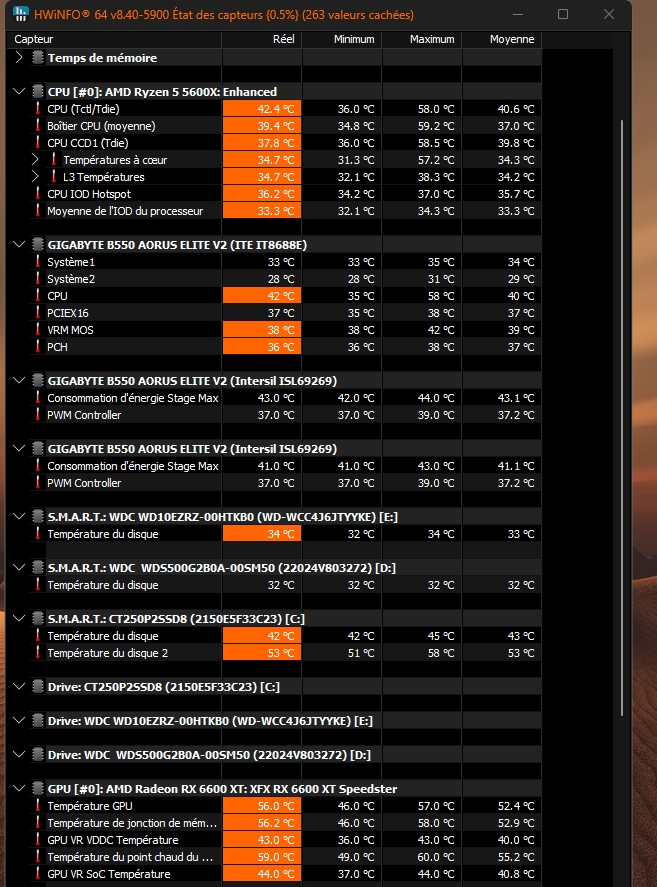 HWiNFO® 64 v8.40-5900 État des capteurs (0.5%) (263 valeurs cachées)

| Capteur | Réel | Minimum | Maximum | Moyenne |
|---|---|---|---|---|
| Temps de mémoire | | | | |
| CPU [#0]: AMD Ryzen 5 5600X: Enhanced | | | | |
| CPU (Tctl/Tdie) | 42.4 °C | 36.0 °C | 58.0 °C | 40.6 °C |
| Boîtier CPU (moyenne) | 39.4 °C | 34.8 °C | 59.2 °C | 37.0 °C |
| CPU CCD1 (Tdie) | 37.8 °C | 36.0 °C | 58.5 °C | 39.8 °C |
| Températures à cœur | 34.7 °C | 31.3 °C | 57.2 °C | 34.3 °C |
| L3 Températures | 34.7 °C | 32.1 °C | 38.3 °C | 34.2 °C |
| CPU IOD Hotspot | 36.2 °C | 34.2 °C | 37.0 °C | 35.7 °C |
| Moyenne de l'IOD du processeur | 33.3 °C | 32.1 °C | 34.3 °C | 33.3 °C |
| GIGABYTE B550 AORUS ELITE V2 (ITE IT8688E) | | | | |
| Système1 | 33 °C | 33 °C | 35 °C | 34 °C |
| Système2 | 28 °C | 28 °C | 31 °C | 29 °C |
| CPU | 42 °C | 35 °C | 58 °C | 40 °C |
| PCIEX16 | 37 °C | 35 °C | 38 °C | 37 °C |
| VRM MOS | 38 °C | 38 °C | 42 °C | 39 °C |
| PCH | 36 °C | 36 °C | 38 °C | 37 °C |
| GIGABYTE B550 AORUS ELITE V2 (Intersil ISL69269) | | | | |
| Consommation d'énergie Stage Max | 43.0 °C | 42.0 °C | 44.0 °C | 43.1 °C |
| PWM Controller | 37.0 °C | 37.0 °C | 39.0 °C | 37.2 °C |
| GIGABYTE B550 AORUS ELITE V2 (Intersil ISL69269) | | | | |
| Consommation d'énergie Stage Max | 41.0 °C | 41.0 °C | 43.0 °C | 41.1 °C |
| PWM Controller | 37.0 °C | 37.0 °C | 39.0 °C | 37.2 °C |
| S.M.A.R.T.: WDC WD10EZRZ-00HTKB0 (WD-WCC4J6JTYYKE) [E:] | | | | |
| Température du disque | 34 °C | 32 °C | 34 °C | 33 °C |
| S.M.A.R.T.: WDC WDS500G2B0A-00SM50 (22024V803272) [D:] | | | | |
| Température du disque | 32 °C | 32 °C | 32 °C | 32 °C |
| S.M.A.R.T.: CT250P2SSD8 (2150E5F33C23) [C:] | | | | |
| Température du disque | 42 °C | 42 °C | 45 °C | 43 °C |
| Température du disque 2 | 53 °C | 51 °C | 58 °C | 53 °C |
| Drive: CT250P2SSD8 (2150E5F33C23) [C:] | | | | |
| Drive: WDC WD10EZRZ-00HTKB0 (WD-WCC4J6JTYYKE) [E:] | | | | |
| Drive: WDC WDS500G2B0A-00SM50 (22024V803272) [D:] | | | | |
| GPU [#0]: AMD Radeon RX 6600 XT: XFX RX 6600 XT Speedster | | | | |
| Température GPU | 56.0 °C | 46.0 °C | 57.0 °C | 52.4 °C |
| Température de jonction de mém... | 56.2 °C | 46.0 °C | 58.0 °C | 52.9 °C |
| GPU VR VDDC Température | 43.0 °C | 36.0 °C | 43.0 °C | 40.0 °C |
| Température du point chaud du ... | 59.0 °C | 49.0 °C | 60.0 °C | 55.2 °C |
| GPU VR SoC Température | 44.0 °C | 37.0 °C | 44.0 °C | 40.8 °C |